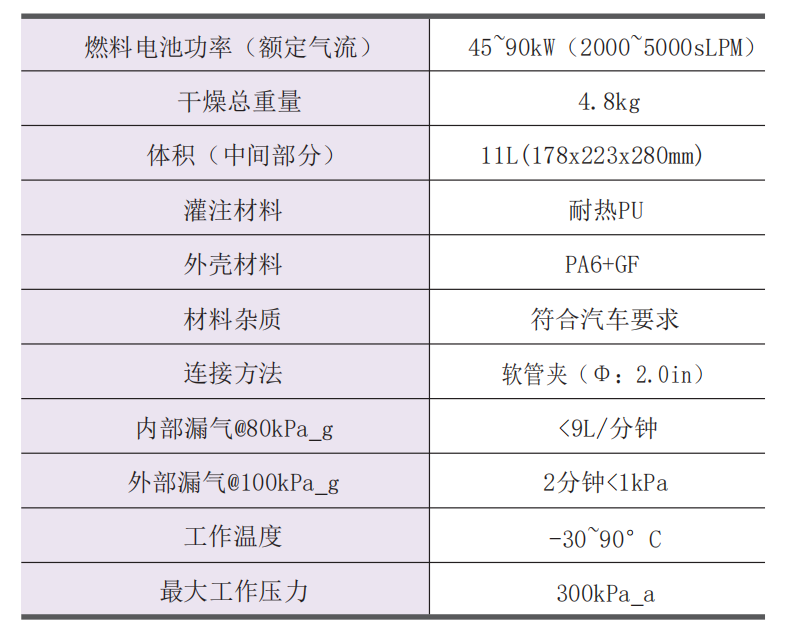 | 燃料电池功率（额定气流） | 45~90kW（2000~5000sLPM） |
|---|---|
| 干燥总重量 | 4.8kg |
| 体积（中间部分） | 11L(178x223x280mm) |
| 灌注材料 | 耐热PU |
| 外壳材料 | PA6+GF |
| 材料杂质 | 符合汽车要求 |
| 连接方法 | 软管夹（Φ：2.0in） |
| 内部漏气@80kPa_g | <9L/分钟 |
| 外部漏气@100kPa_g | 2分钟<1kPa |
| 工作温度 | -30~90° C |
| 最大工作压力 | 300kPa_a |